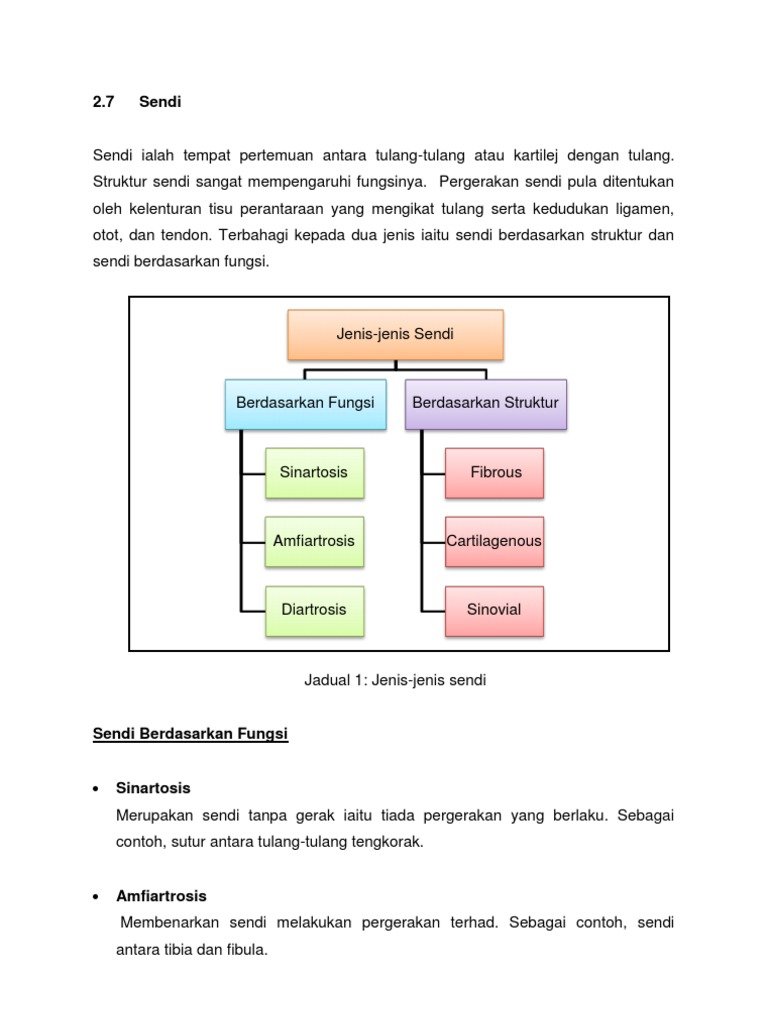 2.7 Sendi

Sendi ialah tempat pertemuan antara tulang-tulang atau kartilej dengan tulang. Struktur sendi sangat mempengaruhi fungsinya. Pergerakan sendi pula ditentukan oleh kelenturan tisu perantaraan yang mengikat tulang serta kedudukan ligamen, otot, dan tendon. Terbahagi kepada dua jenis iaitu sendi berdasarkan struktur dan sendi berdasarkan fungsi.

Jenis-jenis Sendi

Berdasarkan Fungsi

Sinartosis

Amfiartrosis

Diartrosis

Berdasarkan Struktur

Fibrous

Cartilagenous

Sinovial

Jadual 1: Jenis-jenis sendi

Sendi Berdasarkan Fungsi

• Sinartosis
Merupakan sendi tanpa gerak iaitu tiada pergerakan yang berlaku. Sebagai contoh, sutur antara tulang-tulang tengkorak.

• Amfiartrosis
Membenarkan sendi melakukan pergerakan terhad. Sebagai contoh, sendi antara tibia dan fibula.